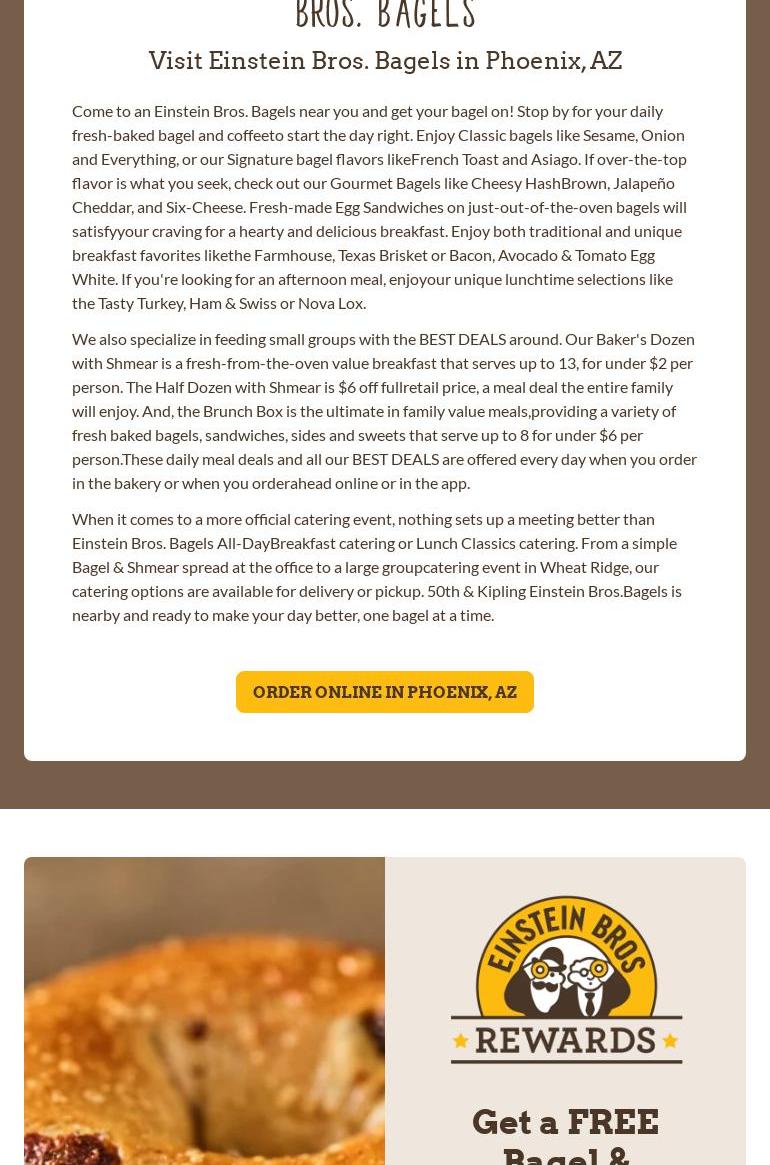 BROS. BAGELS

Visit Einstein Bros. Bagels in Phoenix, AZ

Come to an Einstein Bros. Bagels near you and get your bagel on! Stop by for your daily fresh-baked bagel and coffeeto start the day right. Enjoy Classic bagels like Sesame, Onion and Everything, or our Signature bagel flavors likeFrench Toast and Asiago. If over-the-top flavor is what you seek, check out our Gourmet Bagels like Cheesy HashBrown, Jalapeño Cheddar, and Six-Cheese. Fresh-made Egg Sandwiches on just-out-of-the-oven bagels will satisfyyour craving for a hearty and delicious breakfast. Enjoy both traditional and unique breakfast favorites likethe Farmhouse, Texas Brisket or Bacon, Avocado & Tomato Egg White. If you're looking for an afternoon meal, enjoyour unique lunchtime selections like the Tasty Turkey, Ham & Swiss or Nova Lox.

We also specialize in feeding small groups with the BEST DEALS around. Our Baker's Dozen with Shmear is a fresh-from-the-oven value breakfast that serves up to 13, for under $2 per person. The Half Dozen with Shmear is $6 off fullretail price, a meal deal the entire family will enjoy. And, the Brunch Box is the ultimate in family value meals,providing a variety of fresh baked bagels, sandwiches, sides and sweets that serve up to 8 for under $6 per person.These daily meal deals and all our BEST DEALS are offered every day when you order in the bakery or when you orderahead online or in the app.

When it comes to a more official catering event, nothing sets up a meeting better than Einstein Bros. Bagels All-DayBreakfast catering or Lunch Classics catering. From a simple Bagel & Shmear spread at the office to a large groupcatering event in Wheat Ridge, our catering options are available for delivery or pickup. 50th & Kipling Einstein Bros.Bagels is nearby and ready to make your day better, one bagel at a time.

ORDER ONLINE IN PHOENIX, AZ

EINSTEIN BROS
REWARDS

Get a FREE Bagel &